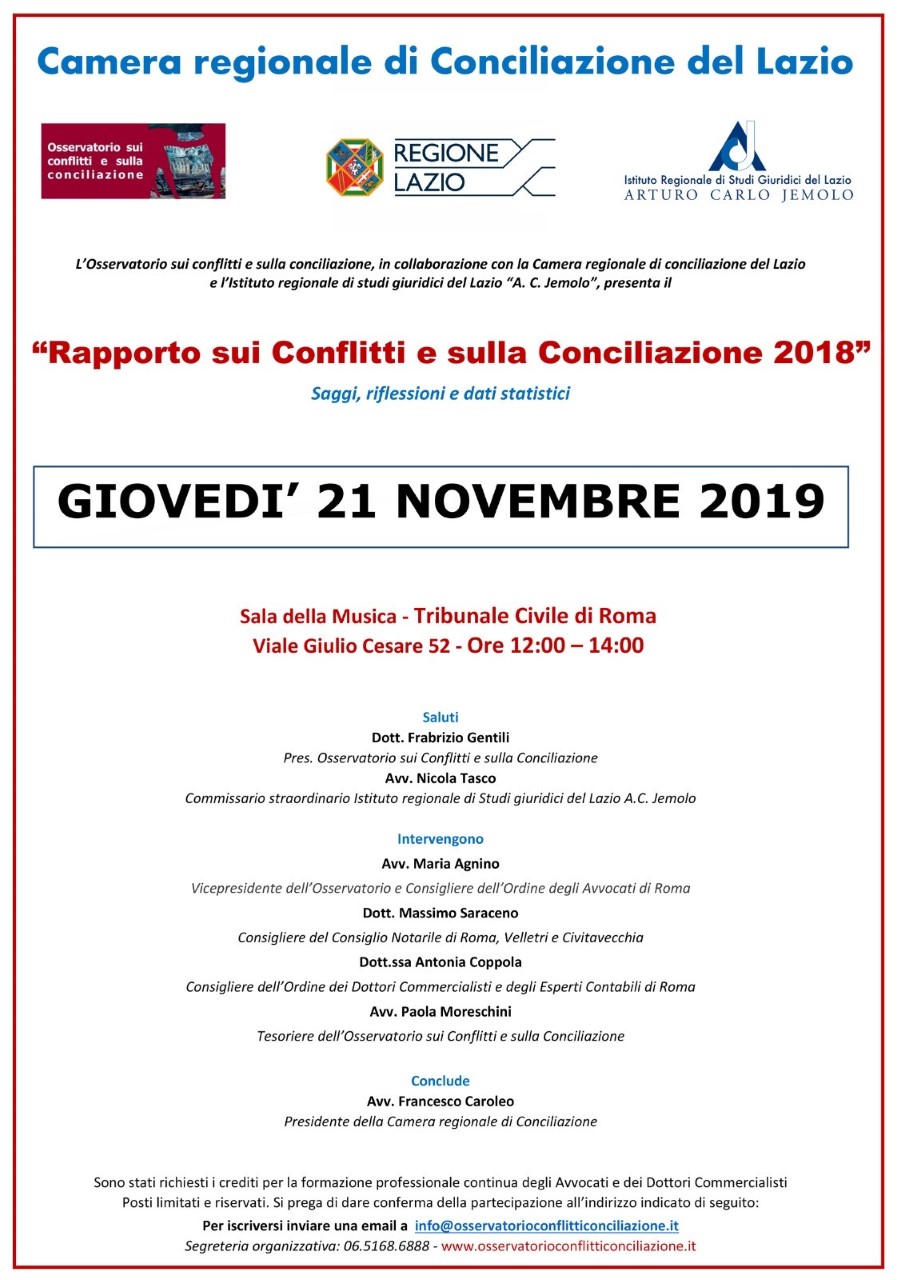 Camera regionale di Conciliazione del Lazio

Osservatorio sui conflitti e sulla conciliazione

REGIONE LAZIO

Istituto Regionale di Studi Giuridici del Lazio
ARTURO CARLO JEMOLO

L'Osservatorio sui conflitti e sulla conciliazione, in collaborazione con la Camera regionale di conciliazione del Lazio e l'Istituto regionale di studi giuridici del Lazio "A. C. Jemolo", presenta il

"Rapporto sui Conflitti e sulla Conciliazione 2018"

Saggi, riflessioni e dati statistici

GIOVEDI' 21 NOVEMBRE 2019

Sala della Musica - Tribunale Civile di Roma
Viale Giulio Cesare 52 - Ore 12:00 – 14:00

Saluti
Dott. Frabrizio Gentili
Pres. Osservatorio sui Conflitti e sulla Conciliazione
Avv. Nicola Tasco
Commissario straordinario Istituto regionale di Studi giuridici del Lazio A.C. Jemolo

Intervengono
Avv. Maria Agnino
Vicepresidente dell'Osservatorio e Consigliere dell'Ordine degli Avvocati di Roma
Dott. Massimo Saraceno
Consigliere del Consiglio Notarile di Roma, Velletri e Civitavecchia
Dott.ssa Antonia Coppola
Consigliere dell'Ordine dei Dottori Commercialisti e degli Esperti Contabili di Roma
Avv. Paola Moreschini
Tesoriere dell'Osservatorio sui Conflitti e sulla Conciliazione

Conclude
Avv. Francesco Caroleo
Presidente della Camera regionale di Conciliazione

Sono stati richiesti i crediti per la formazione professionale continua degli Avvocati e dei Dottori Commercialisti
Posti limitati e riservati. Si prega di dare conferma della partecipazione all'indirizzo indicato di seguito:
Per iscriversi inviare una email a info@osservatorioconflitticonciliazione.it
Segreteria organizzativa: 06.5168.6888 - www.osservatorioconflitticonciliazione.it